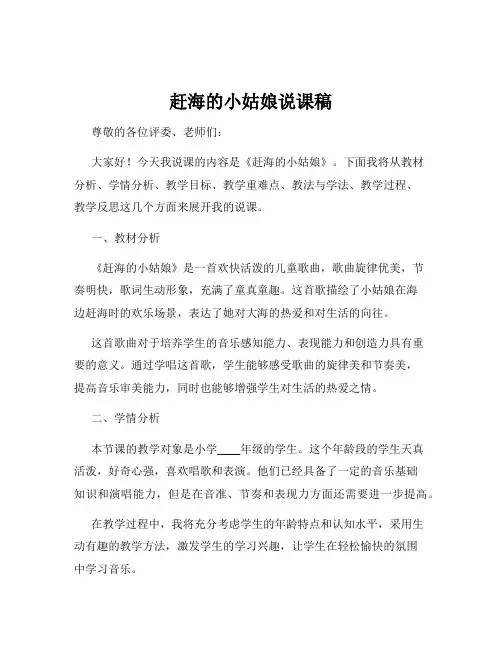 赶海的小姑娘说课稿

尊敬的各位评委、老师们：

大家好！今天我说课的内容是《赶海的小姑娘》。下面我将从教材分析、学情分析、教学目标、教学重难点、教法与学法、教学过程、教学反思这几个方面来展开我的说课。

一、教材分析

《赶海的小姑娘》是一首欢快活泼的儿童歌曲，歌曲旋律优美，节奏明快，歌词生动形象，充满了童真童趣。这首歌描绘了小姑娘在海边赶海时的欢乐场景，表达了她对大海的热爱和对生活的向往。

这首歌曲对于培养学生的音乐感知能力、表现能力和创造力具有重要的意义。通过学唱这首歌，学生能够感受歌曲的旋律美和节奏美，提高音乐审美能力，同时也能够增强学生对生活的热爱之情。

二、学情分析

本节课的教学对象是小学____年级的学生。这个年龄段的学生天真活泼，好奇心强，喜欢唱歌和表演。他们已经具备了一定的音乐基础知识和演唱能力，但是在音准、节奏和表现力方面还需要进一步提高。

在教学过程中，我将充分考虑学生的年龄特点和认知水平，采用生动有趣的教学方法，激发学生的学习兴趣，让学生在轻松愉快的氛围中学习音乐。